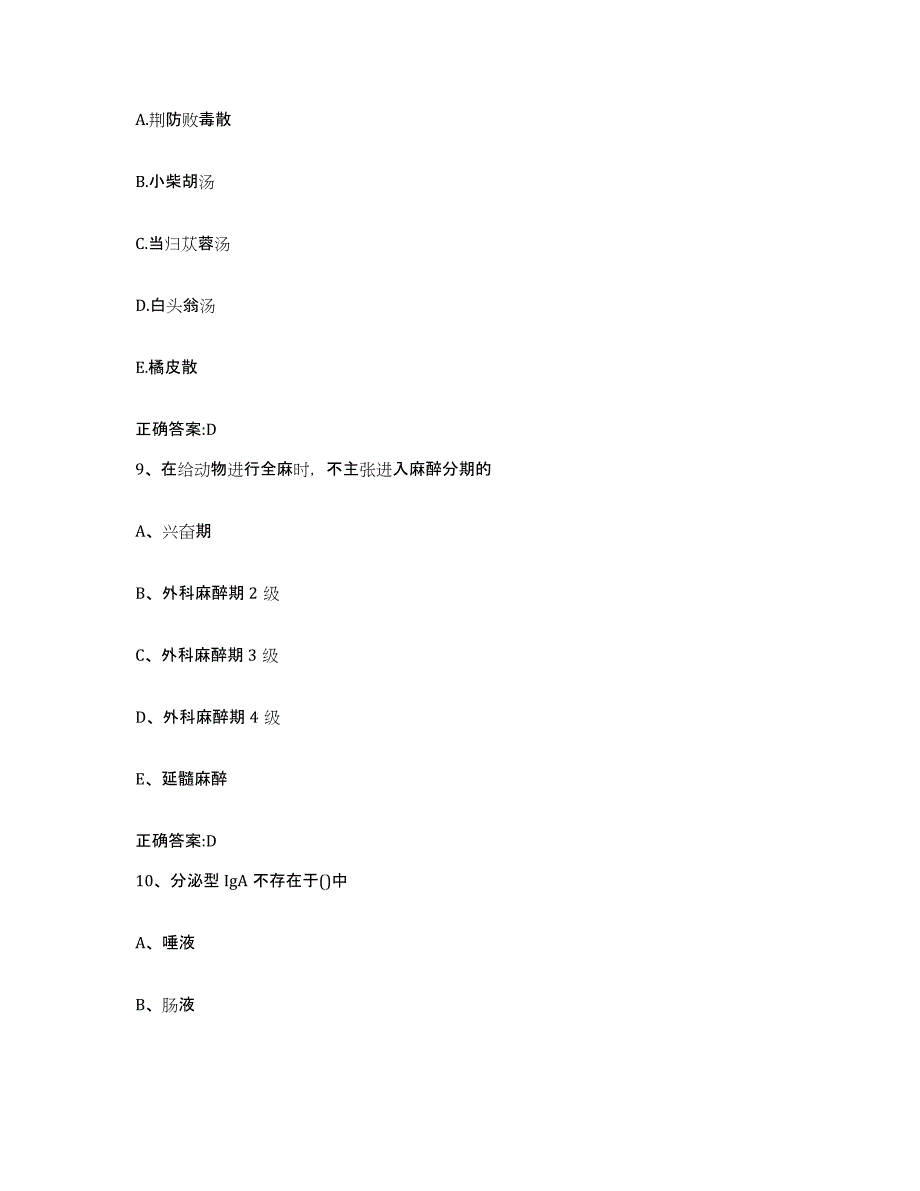 A.荆防败毒散

B.小柴胡汤

C.当归苁蓉汤

D.白头翁汤

E.橘皮散

正确答案:D

9、在给动物进行全麻时，不主张进入麻醉分期的

A、兴奋期

B、外科麻醉期 2 级

C、外科麻醉期 3 级

D、外科麻醉期 4 级

E、延髓麻醉

正确答案:D

10、分泌型 IgA 不存在于()中

A、唾液

B、肠液